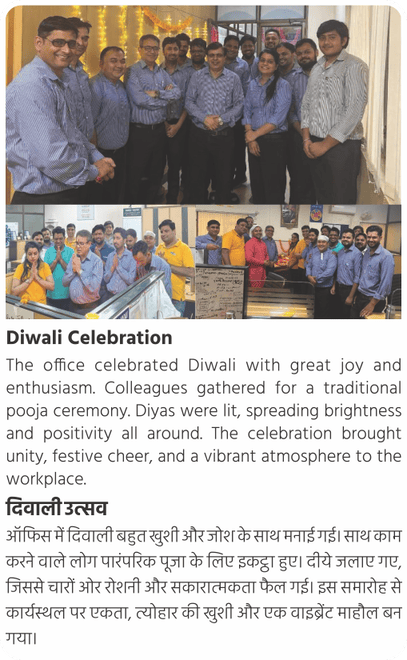 Diwali Celebration

The office celebrated Diwali with great joy and enthusiasm. Colleagues gathered for a traditional pooja ceremony. Diyas were lit, spreading brightness and positivity all around. The celebration brought unity, festive cheer, and a vibrant atmosphere to the workplace.

दिवाली उत्सव

ऑफिस में दिवाली बहुत खुशी और जोश के साथ मनाई गई। साथ काम करने वाले लोग पारंपरिक पूजा के लिए इकट्ठा हुए। दीये जलाए गए, जिससे चारों ओर रोशनी और सकारात्मकता फैल गई। इस समारोह से कार्यस्थल पर एकता, त्योहार की खुशी और एक वाइब्रेंट माहौल बन गया।